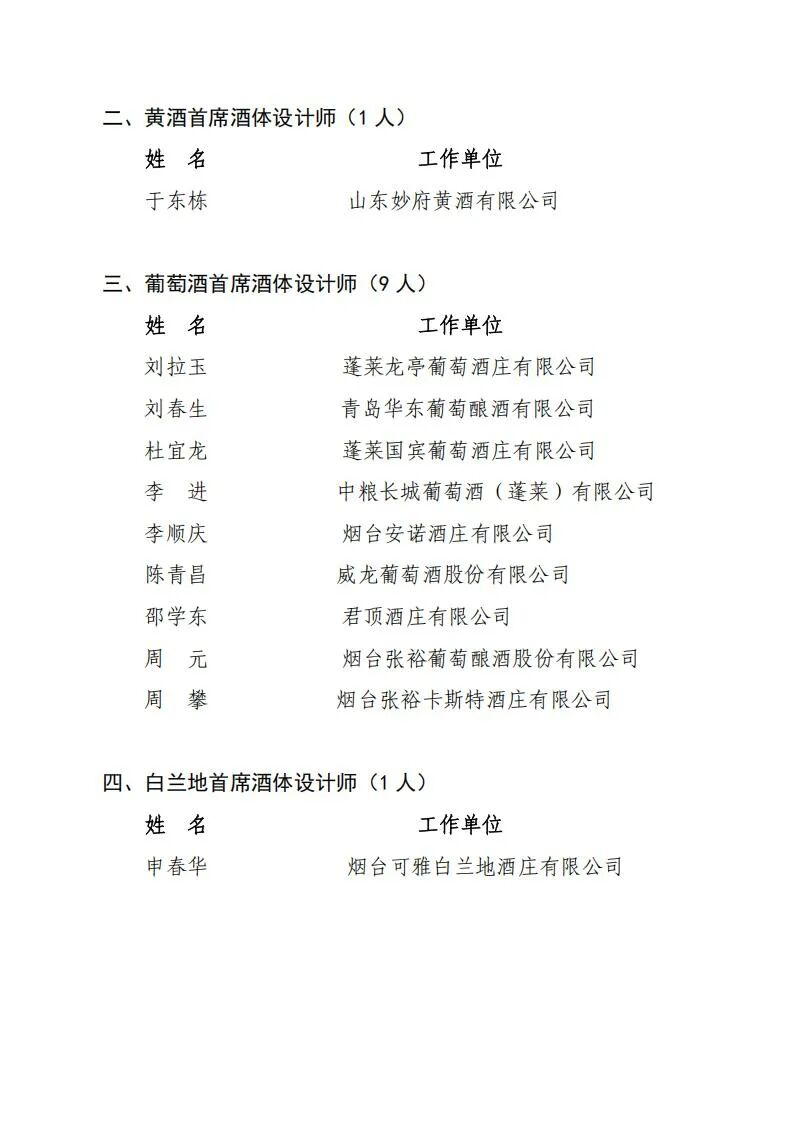 二、黄酒首席酒体设计师（1 人）

| 姓　名 | 工作单位 |
|---|---|
| 于东栋 | 山东妙府黄酒有限公司 |

三、葡萄酒首席酒体设计师（9 人）

| 姓　名 | 工作单位 |
|---|---|
| 刘拉玉 | 蓬莱龙亭葡萄酒庄有限公司 |
| 刘春生 | 青岛华东葡萄酿酒有限公司 |
| 杜宜龙 | 蓬莱国宾葡萄酒庄有限公司 |
| 李　进 | 中粮长城葡萄酒（蓬莱）有限公司 |
| 李顺庆 | 烟台安诺酒庄有限公司 |
| 陈青昌 | 威龙葡萄酒股份有限公司 |
| 邵学东 | 君顶酒庄有限公司 |
| 周　元 | 烟台张裕葡萄酿酒股份有限公司 |
| 周　攀 | 烟台张裕卡斯特酒庄有限公司 |

四、白兰地首席酒体设计师（1 人）

| 姓　名 | 工作单位 |
|---|---|
| 申春华 | 烟台可雅白兰地酒庄有限公司 |